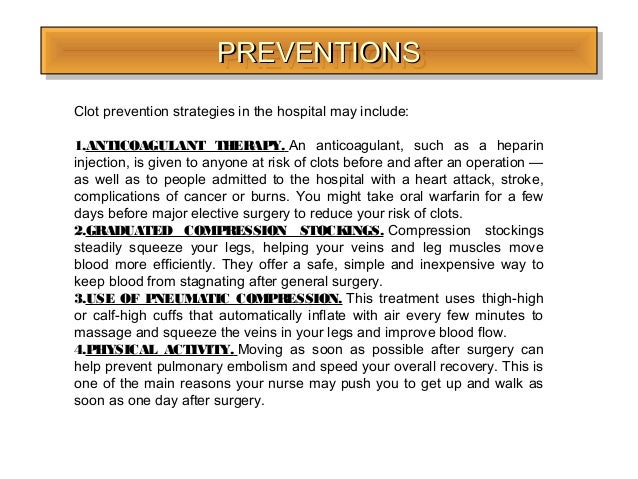 PREVENTIONS

Clot prevention strategies in the hospital may include:

1.ANTICOAGULANT THERAPY. An anticoagulant, such as a heparin injection, is given to anyone at risk of clots before and after an operation — as well as to people admitted to the hospital with a heart attack, stroke, complications of cancer or burns. You might take oral warfarin for a few days before major elective surgery to reduce your risk of clots.
2.GRADUATED COMPRESSION STOCKINGS. Compression stockings steadily squeeze your legs, helping your veins and leg muscles move blood more efficiently. They offer a safe, simple and inexpensive way to keep blood from stagnating after general surgery.
3.USE OF PNEUMATIC COMPRESSION. This treatment uses thigh-high or calf-high cuffs that automatically inflate with air every few minutes to massage and squeeze the veins in your legs and improve blood flow.
4.PHYSICAL ACTIVITY. Moving as soon as possible after surgery can help prevent pulmonary embolism and speed your overall recovery. This is one of the main reasons your nurse may push you to get up and walk as soon as one day after surgery.